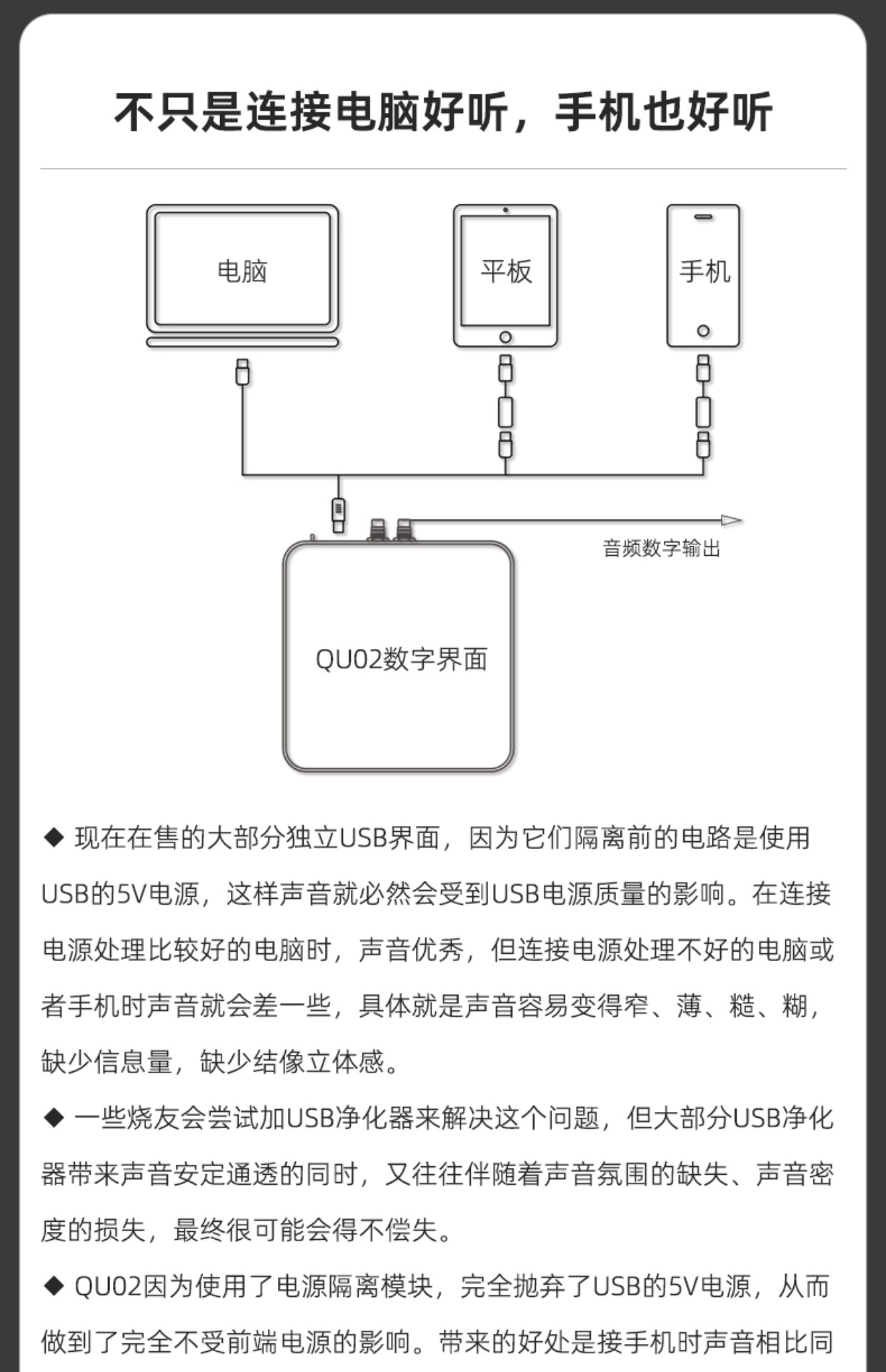 不只是连接电脑好听，手机也好听

电脑

平板

手机

音频数字输出

QU02数字界面

◆ 现在在售的大部分独立USB界面，因为它们隔离前的电路是使用USB的5V电源，这样声音就必然会受到USB电源质量的影响。在连接电源处理比较好的电脑时，声音优秀，但连接电源处理不好的电脑或者手机时声音就会差一些，具体就是声音容易变得窄、薄、糙、糊，缺少信息量，缺少结像立体感。

◆ 一些烧友会尝试加USB净化器来解决这个问题，但大部分USB净化器带来声音安定通透的同时，又往往伴随着声音氛围的缺失、声音密度的损失，最终很可能会得不偿失。

◆ QU02因为使用了电源隔离模块，完全抛弃了USB的5V电源，从而做到了完全不受前端电源的影响。带来的好处是接手机时声音相比同